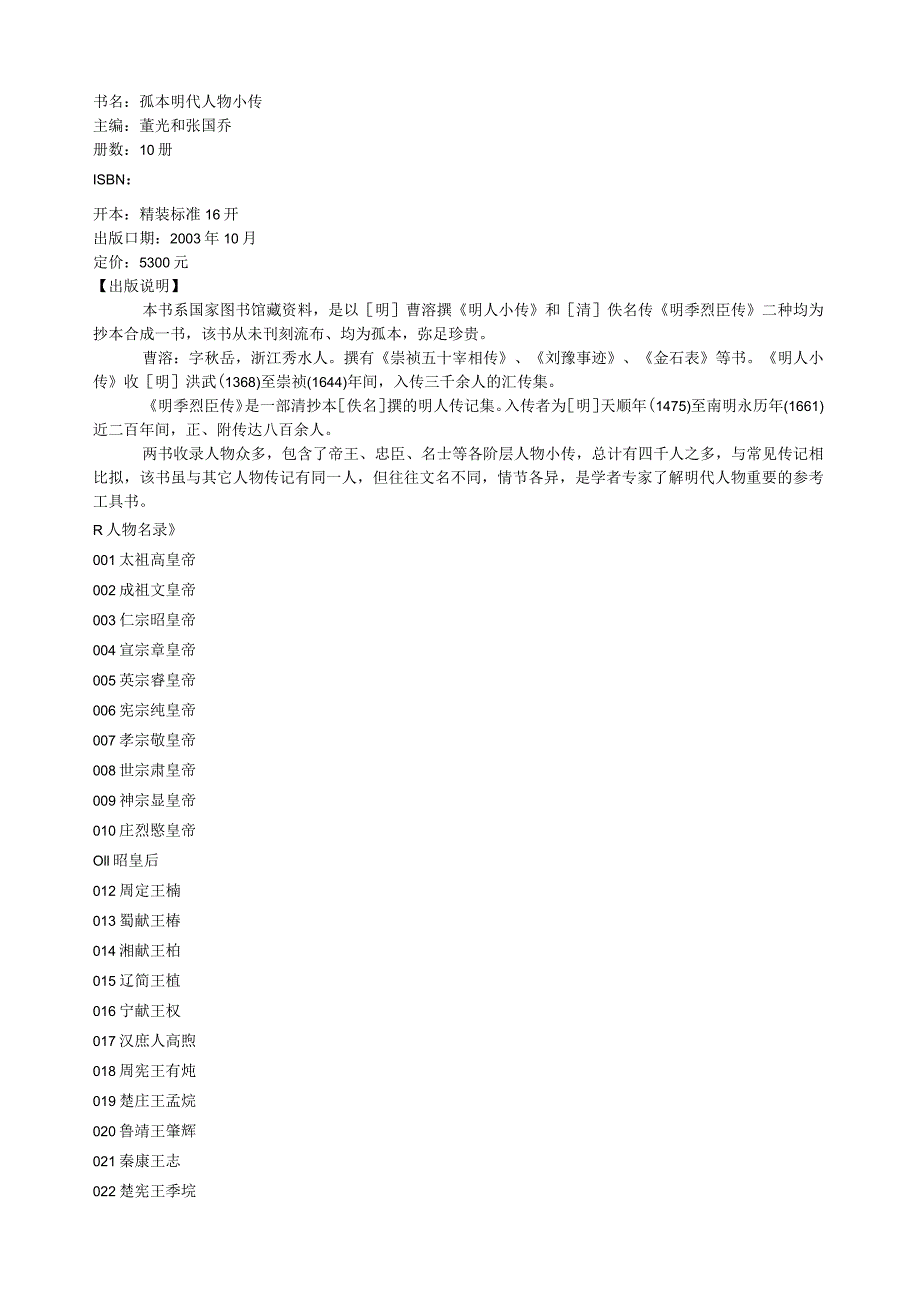 书名：孤本明代人物小传
主编：董光和张国乔
册数：10册
ISBN：
开本：精装标准16开
出版口期：2003年10月
定价：5300元
【出版说明】
本书系国家图书馆藏资料，是以［明］曹溶撰《明人小传》和［清］佚名传《明季烈臣传》二种均为抄本合成一书，该书从未刊刻流布、均为孤本，弥足珍贵。
曹溶：字秋岳，浙江秀水人。撰有《崇祯五十宰相传》、《刘豫事迹》、《金石表》等书。《明人小传》收［明］洪武(1368)至崇祯(1644)年间，入传三千余人的汇传集。
《明季烈臣传》是一部清抄本［佚名］撰的明人传记集。入传者为［明］天顺年(1475)至南明永历年(1661)近二百年间，正、附传达八百余人。
两书收录人物众多，包含了帝王、忠臣、名士等各阶层人物小传，总计有四千人之多，与常见传记相比拟，该书虽与其它人物传记有同一人，但往往文名不同，情节各异，是学者专家了解明代人物重要的参考工具书。
R人物名录》
001太祖高皇帝
002成祖文皇帝
003仁宗昭皇帝
004宣宗章皇帝
005英宗睿皇帝
006宪宗纯皇帝
007孝宗敬皇帝
008世宗肃皇帝
009神宗显皇帝
010庄烈愍皇帝
Oll昭皇后
012周定王楠
013蜀献王椿
014湘献王柏
015辽简王植
016宁献王权
017汉庶人高煦
018周宪王有炖
019楚庄王孟烷
020鲁靖王肇辉
021秦康王志
022楚宪王季埦